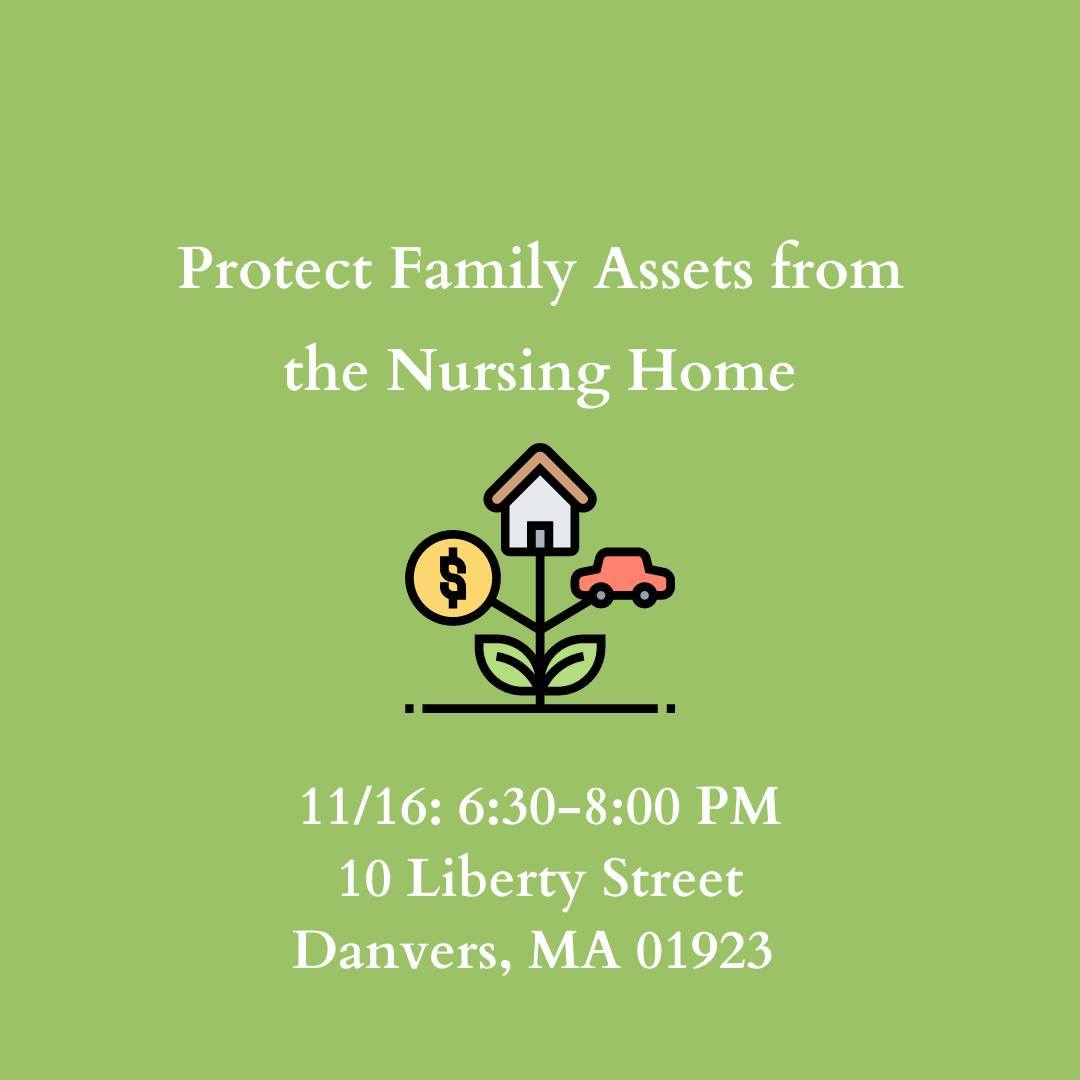 Protect Family Assets from the Nursing Home

$

11/16: 6:30-8:00 PM
10 Liberty Street
Danvers, MA 01923